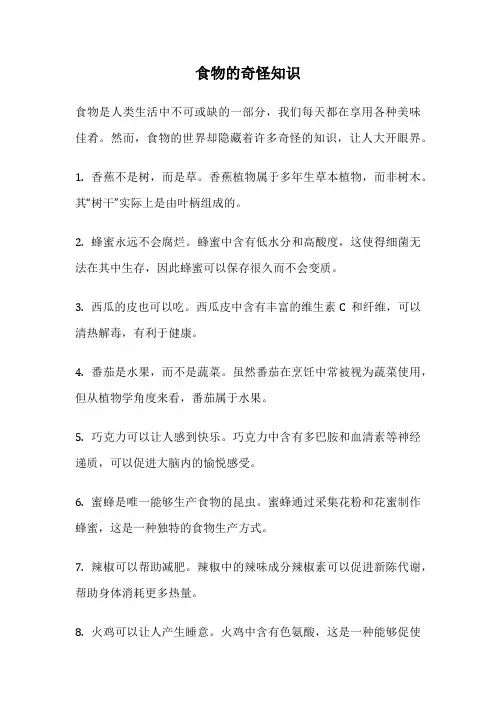 食物的奇怪知识

食物是人类生活中不可或缺的一部分，我们每天都在享用各种美味佳肴。然而，食物的世界却隐藏着许多奇怪的知识，让人大开眼界。

1. 香蕉不是树，而是草。香蕉植物属于多年生草本植物，而非树木。其“树干”实际上是由叶柄组成的。

2. 蜂蜜永远不会腐烂。蜂蜜中含有低水分和高酸度，这使得细菌无法在其中生存，因此蜂蜜可以保存很久而不会变质。

3. 西瓜的皮也可以吃。西瓜皮中含有丰富的维生素 C 和纤维，可以清热解毒，有利于健康。

4. 番茄是水果，而不是蔬菜。虽然番茄在烹饪中常被视为蔬菜使用，但从植物学角度来看，番茄属于水果。

5. 巧克力可以让人感到快乐。巧克力中含有多巴胺和血清素等神经递质，可以促进大脑内的愉悦感受。

6. 蜜蜂是唯一能够生产食物的昆虫。蜜蜂通过采集花粉和花蜜制作蜂蜜，这是一种独特的食物生产方式。

7. 辣椒可以帮助减肥。辣椒中的辣味成分辣椒素可以促进新陈代谢，帮助身体消耗更多热量。

8. 火鸡可以让人产生睡意。火鸡中含有色氨酸，这是一种能够促使